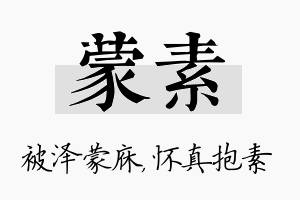 蒙素

被泽蒙庥，怀真抱素